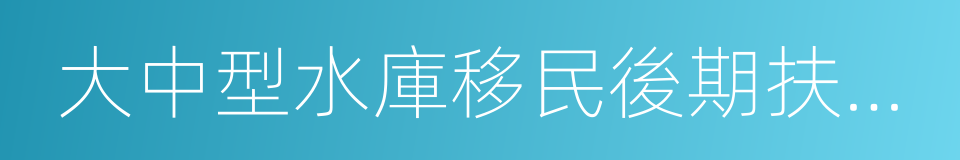 大中型水庫移民後期扶...